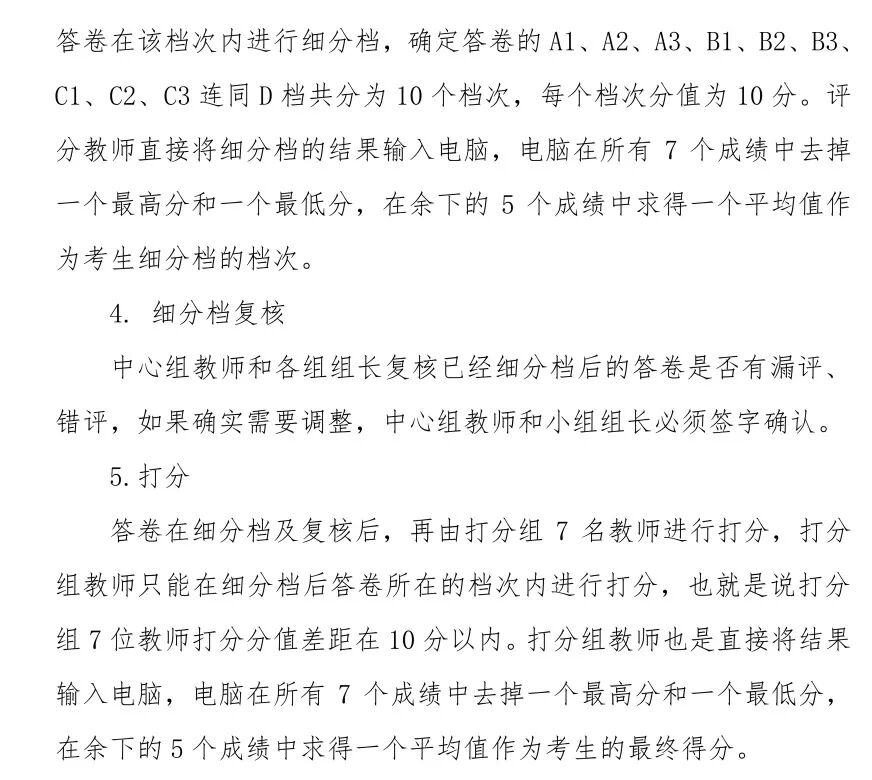 答卷在该档次内进行细分档，确定答卷的 A1、A2、A3、B1、B2、B3、C1、C2、C3 连同 D 档共分为 10 个档次，每个档次分值为 10 分。评分教师直接将细分档的结果输入电脑，电脑在所有 7 个成绩中去掉一个最高分和一个最低分，在余下的 5 个成绩中求得一个平均值作为考生细分档的档次。

4. 细分档复核

中心组教师和各组组长复核已经细分档后的答卷是否有漏评、错评，如果确实需要调整，中心组教师和小组组长必须签字确认。

5. 打分

答卷在细分档及复核后，再由打分组 7 名教师进行打分，打分组教师只能在细分档后答卷所在的档次内进行打分，也就是说打分组 7 位教师打分分值差距在 10 分以内。打分组教师也是直接将结果输入电脑，电脑在所有 7 个成绩中去掉一个最高分和一个最低分，在余下的 5 个成绩中求得一个平均值作为考生的最终得分。